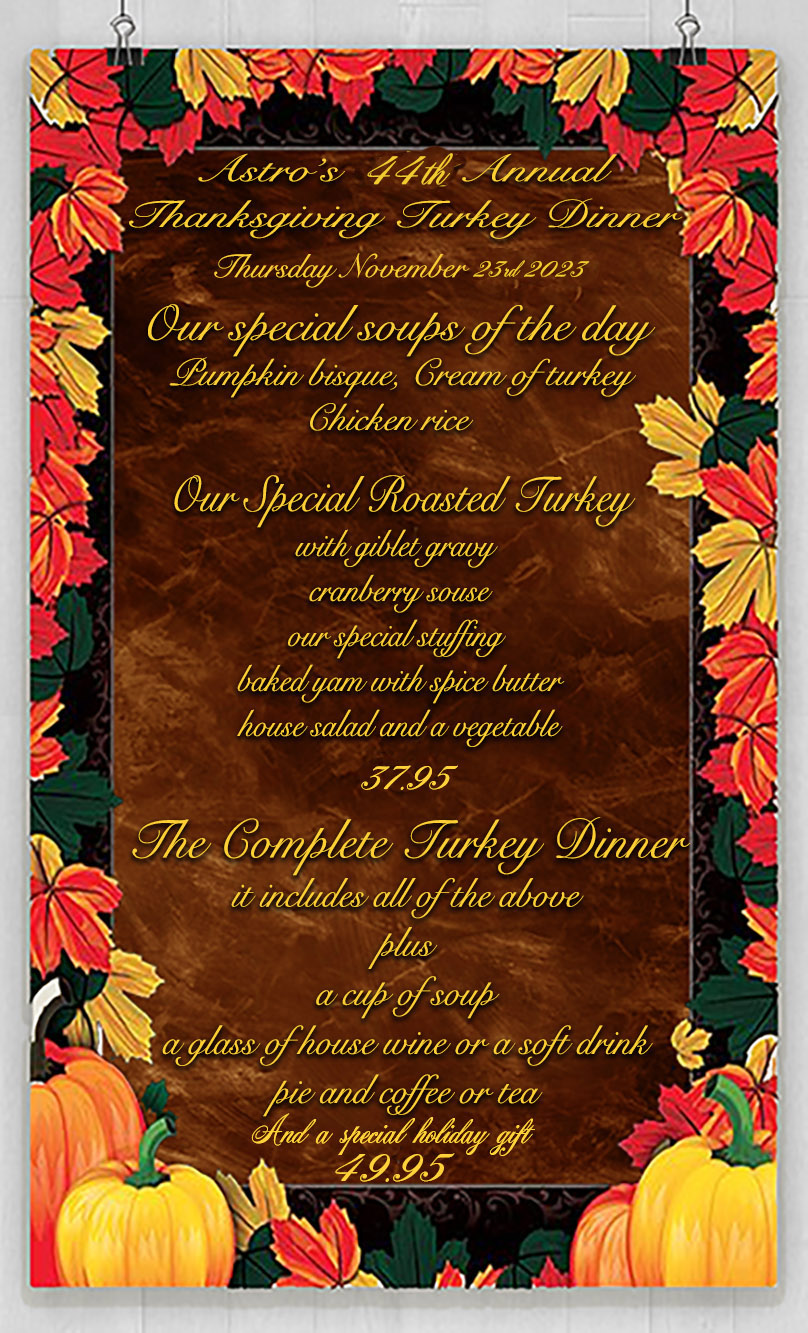 Astro's 44th Annual
Thanksgiving Turkey Dinner
Thursday November 23rd 2023

Our special soups of the day
Pumpkin bisque, Cream of turkey
Chicken rice

Our Special Roasted Turkey
with giblet gravy
cranberry souse
our special stuffing
baked yam with spice butter
house salad and a vegetable
37.95

The Complete Turkey Dinner
it includes all of the above
plus
a cup of soup
a glass of house wine or a soft drink
pie and coffee or tea
And a special holiday gift
49.95